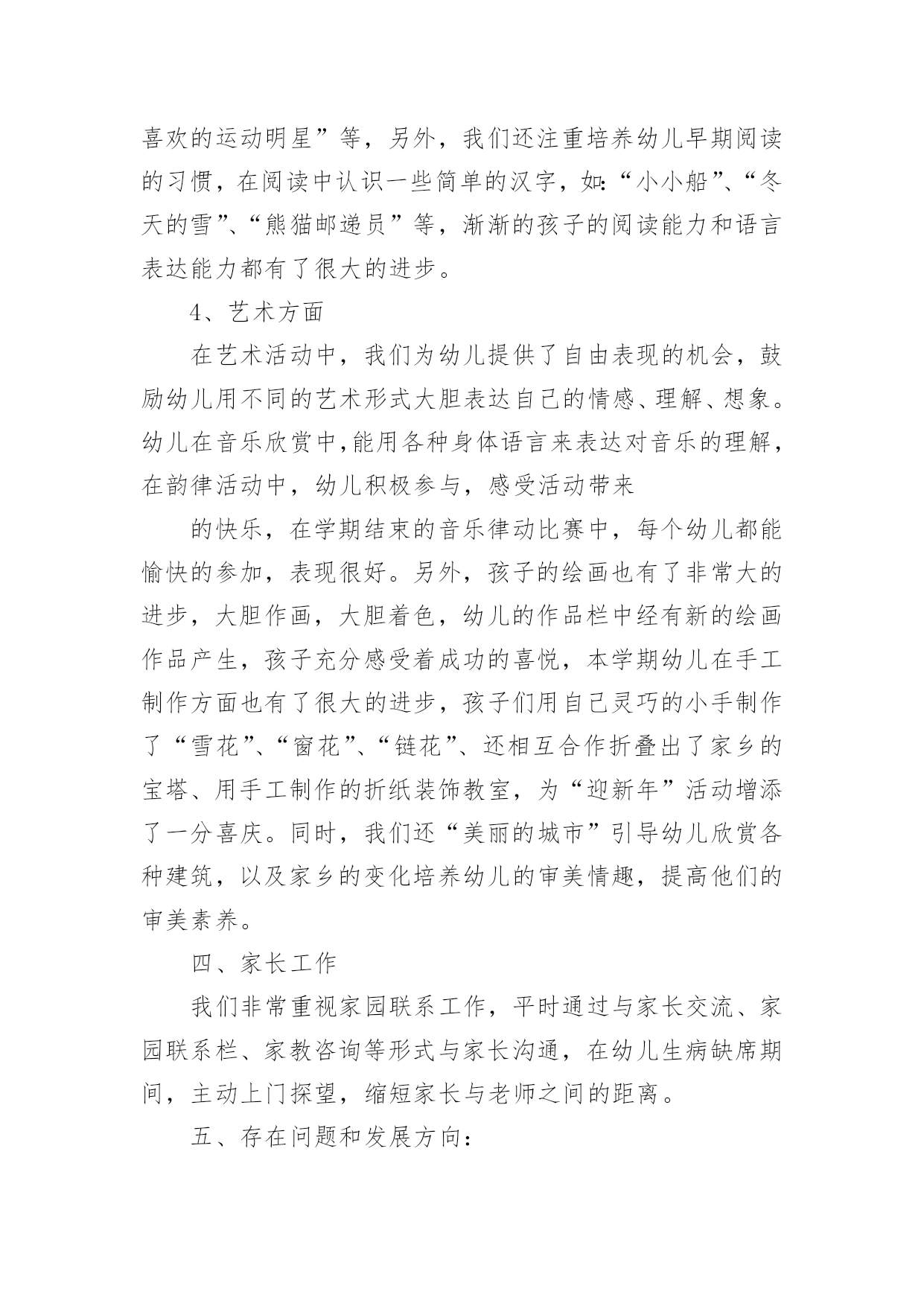 喜欢的运动明星”等，另外，我们还注重培养幼儿早期阅读的习惯，在阅读中认识一些简单的汉字，如:“小小船”、“冬天的雪”、“熊猫邮递员”等，渐渐的孩子的阅读能力和语言表达能力都有了很大的进步。

4、艺术方面

在艺术活动中，我们为幼儿提供了自由表现的机会，鼓励幼儿用不同的艺术形式大胆表达自己的情感、理解、想象。幼儿在音乐欣赏中,能用各种身体语言来表达对音乐的理解，在韵律活动中，幼儿积极参与，感受活动带来

的快乐，在学期结束的音乐律动比赛中，每个幼儿都能愉快的参加，表现很好。另外，孩子的绘画也有了非常大的进步，大胆作画，大胆着色，幼儿的作品栏中经有新的绘画作品产生，孩子充分感受着成功的喜悦，本学期幼儿在手工制作方面也有了很大的进步，孩子们用自己灵巧的小手制作了“雪花”、“窗花”、“链花”、还相互合作折叠出了家乡的宝塔、用手工制作的折纸装饰教室，为“迎新年”活动增添了一分喜庆。同时，我们还“美丽的城市”引导幼儿欣赏各种建筑，以及家乡的变化培养幼儿的审美情趣，提高他们的审美素养。

四、家长工作

我们非常重视家园联系工作，平时通过与家长交流、家园联系栏、家教咨询等形式与家长沟通，在幼儿生病缺席期间，主动上门探望，缩短家长与老师之间的距离。

五、存在问题和发展方向: